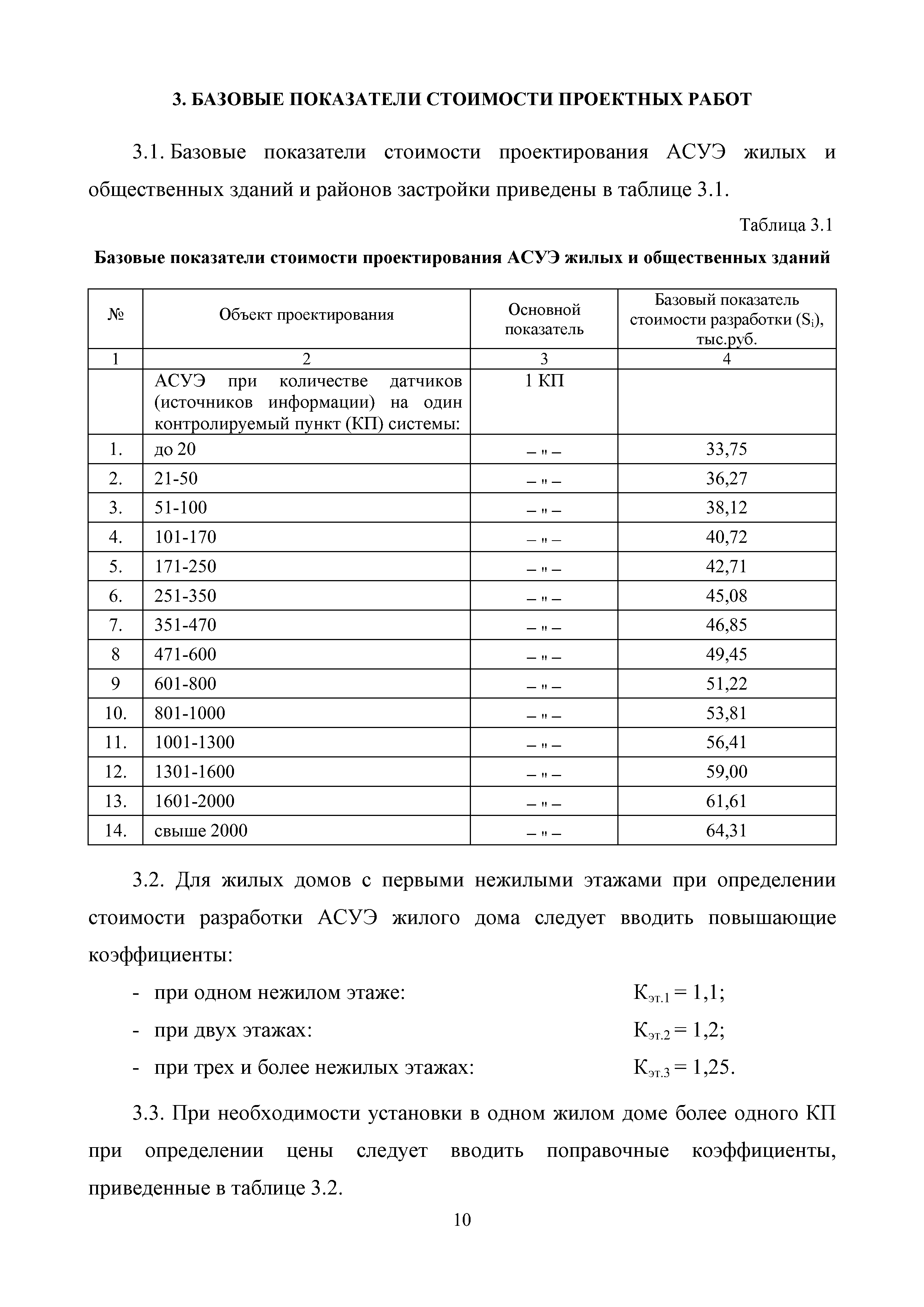 3. БАЗОВЫЕ ПОКАЗАТЕЛИ СТОИМОСТИ ПРОЕКТНЫХ РАБОТ

3.1. Базовые показатели стоимости проектирования АСУЭ жилых и общественных зданий и районов застройки приведены в таблице 3.1.

Таблица 3.1

Базовые показатели стоимости проектирования АСУЭ жилых и общественных зданий

| № | Объект проектирования | Основной показатель | Базовый показатель стоимости разработки ($S_i$), тыс.руб. |
|---|---|---|---|
| 1 | 2 | 3 | 4 |
| | АСУЭ при количестве датчиков (источников информации) на один контролируемый пункт (КП) системы: | 1 КП | |
| 1. | до 20 | – " – | 33,75 |
| 2. | 21-50 | – " – | 36,27 |
| 3. | 51-100 | – " – | 38,12 |
| 4. | 101-170 | – " – | 40,72 |
| 5. | 171-250 | – " – | 42,71 |
| 6. | 251-350 | – " – | 45,08 |
| 7. | 351-470 | – " – | 46,85 |
| 8 | 471-600 | – " – | 49,45 |
| 9 | 601-800 | – " – | 51,22 |
| 10. | 801-1000 | – " – | 53,81 |
| 11. | 1001-1300 | – " – | 56,41 |
| 12. | 1301-1600 | – " – | 59,00 |
| 13. | 1601-2000 | – " – | 61,61 |
| 14. | свыше 2000 | – " – | 64,31 |

3.2. Для жилых домов с первыми нежилыми этажами при определении стоимости разработки АСУЭ жилого дома следует вводить повышающие коэффициенты:

- при одном нежилом этаже: $К_{эт.1} = 1,1$;
- при двух этажах: $К_{эт.2} = 1,2$;
- при трех и более нежилых этажах: $К_{эт.3} = 1,25$.

3.3. При необходимости установки в одном жилом доме более одного КП при определении цены следует вводить поправочные коэффициенты, приведенные в таблице 3.2.

10